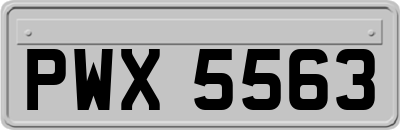 PWX 5563